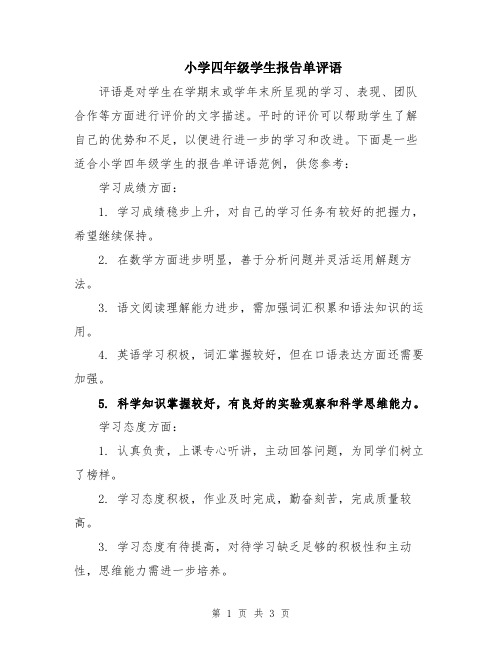 小学四年级学生报告单评语

评语是对学生在学期末或学年末所呈现的学习、表现、团队合作等方面进行评价的文字描述。平时的评价可以帮助学生了解自己的优势和不足，以便进行进一步的学习和改进。下面是一些适合小学四年级学生的报告单评语范例，供您参考：

学习成绩方面：

1. 学习成绩稳步上升，对自己的学习任务有较好的把握力，希望继续保持。

2. 在数学方面进步明显，善于分析问题并灵活运用解题方法。

3. 语文阅读理解能力进步，需加强词汇积累和语法知识的运用。

4. 英语学习积极，词汇掌握较好，但在口语表达方面还需要加强。

5. 科学知识掌握较好，有良好的实验观察和科学思维能力。

学习态度方面：

1. 认真负责，上课专心听讲，主动回答问题，为同学们树立了榜样。

2. 学习态度积极，作业及时完成，勤奋刻苦，完成质量较高。

3. 学习态度有待提高，对待学习缺乏足够的积极性和主动性，思维能力需进一步培养。

第 1 页 共 3 页